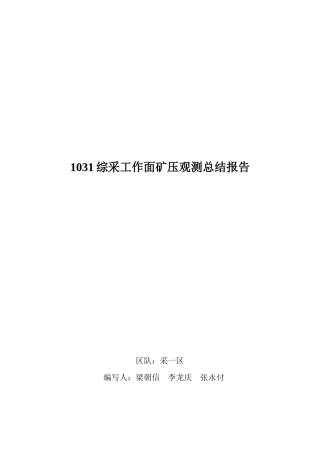 1031 综采工作面矿压观测总结报告

区队：采一区

编写人：梁朝信　李龙庆　张永付